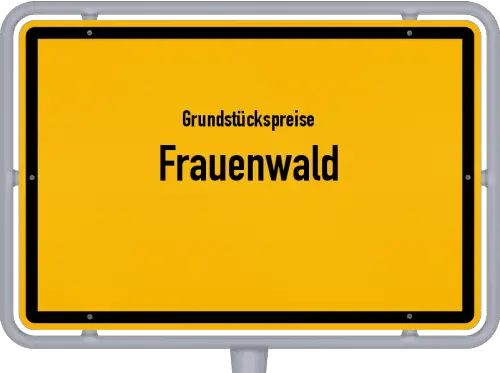 Grundstückspreise
Frauenwald